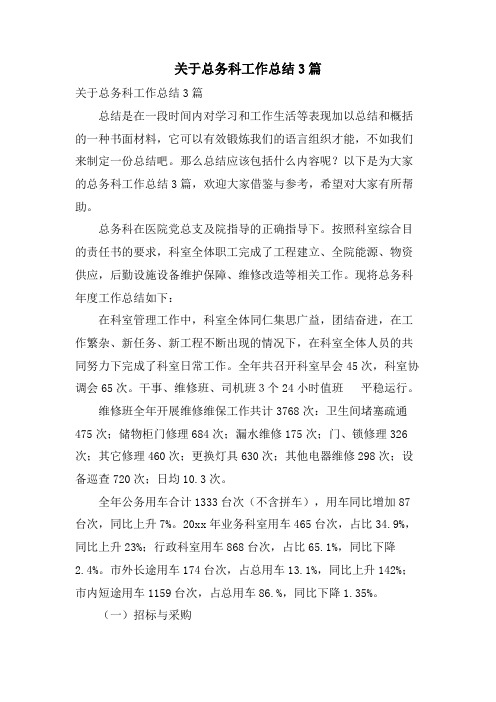 关于总务科工作总结3篇

关于总务科工作总结3篇

总结是在一段时间内对学习和工作生活等表现加以总结和概括的一种书面材料，它可以有效锻炼我们的语言组织才能，不如我们来制定一份总结吧。那么总结应该包括什么内容呢？以下是为大家的总务科工作总结3篇，欢迎大家借鉴与参考，希望对大家有所帮助。

总务科在医院党总支及院指导的正确指导下。按照科室综合目的责任书的要求，科室全体职工完成了工程建立、全院能源、物资供应，后勤设施设备维护保障、维修改造等相关工作。现将总务科年度工作总结如下：

在科室管理工作中，科室全体同仁集思广益，团结奋进，在工作繁杂、新任务、新工程不断出现的情况下，在科室全体人员的共同努力下完成了科室日常工作。全年共召开科室早会45次，科室协调会65次。干事、维修班、司机班3个24小时值班 平稳运行。

维修班全年开展维修维保工作共计3768次：卫生间堵塞疏通475次；储物柜门修理684次；漏水维修175次；门、锁修理326次；其它修理460次；更换灯具630次；其他电器维修298次；设备巡查720次；日均10.3次。

全年公务用车合计1333台次（不含拼车），用车同比增加87台次，同比上升7%。20xx年业务科室用车465台次，占比34.9%，同比上升23%；行政科室用车868台次，占比65.1%，同比下降2.4%。市外长途用车174台次，占总用车13.1%，同比上升142%；市内短途用车1159台次，占总用车86.%，同比下降1.35%。

（一）招标与采购